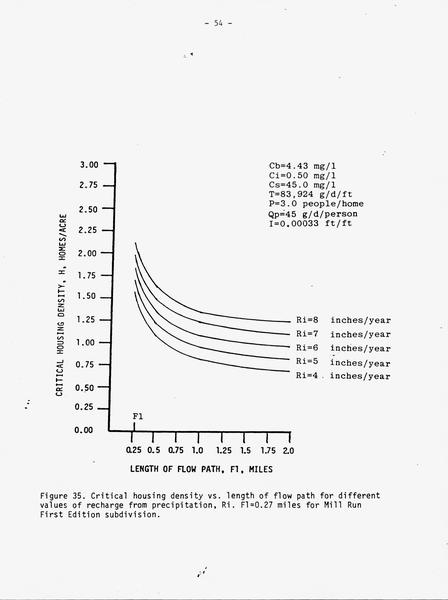 - 54 -

Cb=4.43 mg/l
Ci=0.50 mg/l
Cs=45.0 mg/l
T=83,924 g/d/ft
P=3.0 people/home
Qp=45 g/d/person
I=0.00033 ft/ft

CRITICAL HOUSING DENSITY, H, HOMES/ACRE

3.00
2.75
2.50
2.25
2.00
1.75
1.50
1.25
1.00
0.75
0.50
0.25
0.00

Ri=8 inches/year
Ri=7 inches/year
Ri=6 inches/year
Ri=5 inches/year
Ri=4 inches/year

Fl

0.25 0.5 0.75 1.0 1.25 1.5 1.75 2.0

LENGTH OF FLOW PATH, Fl, MILES

Figure 35. Critical housing density vs. length of flow path for different values of recharge from precipitation, Ri. Fl=0.27 miles for Mill Run First Edition subdivision.